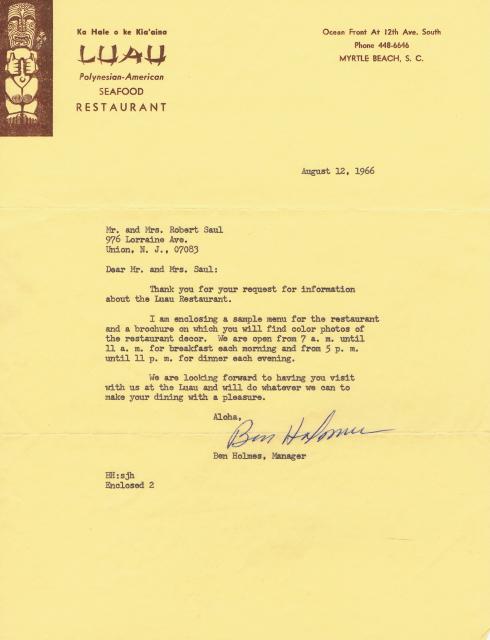 Ka Hale o ke Kia'aina
LUAU
Polynesian-American
SEAFOOD
RESTAURANT

Ocean Front At 12th Ave. South
Phone 448-6646
MYRTLE BEACH, S. C.

August 12, 1966

Mr. and Mrs. Robert Saul
976 Lorraine Ave.
Union, N. J., 07083

Dear Mr. and Mrs. Saul:

Thank you for your request for information about the Luau Restaurant.

I am enclosing a sample menu for the restaurant and a brochure on which you will find color photos of the restaurant decor. We are open from 7 a. m. until 11 a. m. for breakfast each morning and from 5 p. m. until 11 p. m. for dinner each evening.

We are looking forward to having you visit with us at the Luau and will do whatever we can to make your dining with a pleasure.

Aloha,

Ben Holmes

Ben Holmes, Manager

BH:sjh
Enclosed 2